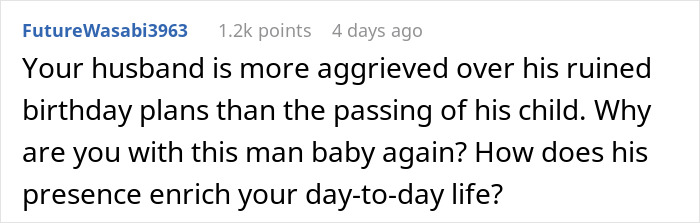 FutureWasabi3963 1.2k points 4 days ago

Your husband is more aggrieved over his ruined birthday plans than the passing of his child. Why are you with this man baby again? How does his presence enrich your day-to-day life?